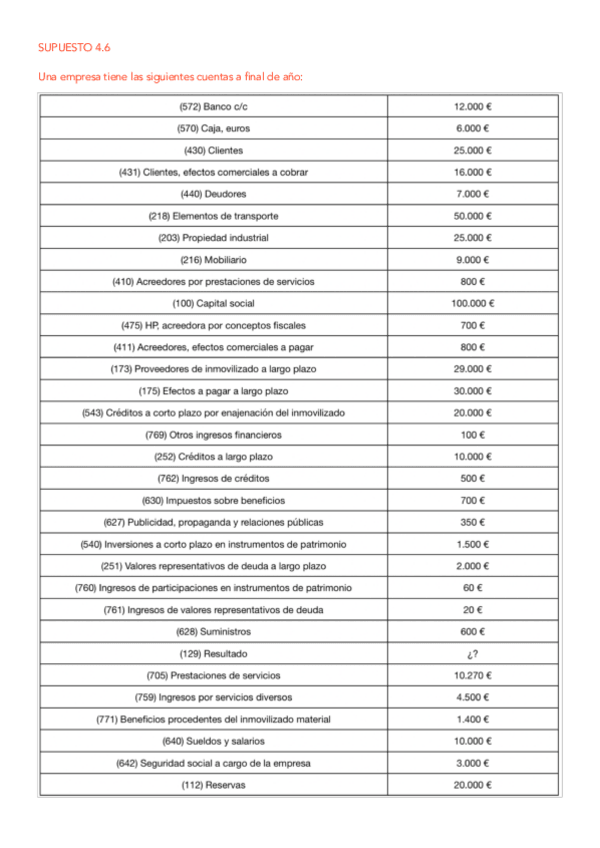 SUPUESTO 4.6

Una empresa tiene las siguientes cuentas a final de año:

| | |
|---|---|
| (572) Banco c/c | 12.000 € |
| (570) Caja, euros | 6.000 € |
| (430) Clientes | 25.000 € |
| (431) Clientes, efectos comerciales a cobrar | 16.000 € |
| (440) Deudores | 7.000 € |
| (218) Elementos de transporte | 50.000 € |
| (203) Propiedad industrial | 25.000 € |
| (216) Mobiliario | 9.000 € |
| (410) Acreedores por prestaciones de servicios | 800 € |
| (100) Capital social | 100.000 € |
| (475) HP, acreedora por conceptos fiscales | 700 € |
| (411) Acreedores, efectos comerciales a pagar | 800 € |
| (173) Proveedores de inmovilizado a largo plazo | 29.000 € |
| (175) Efectos a pagar a largo plazo | 30.000 € |
| (543) Créditos a corto plazo por enajenación del inmovilizado | 20.000 € |
| (769) Otros ingresos financieros | 100 € |
| (252) Créditos a largo plazo | 10.000 € |
| (762) Ingresos de créditos | 500 € |
| (630) Impuestos sobre beneficios | 700 € |
| (627) Publicidad, propaganda y relaciones públicas | 350 € |
| (540) Inversiones a corto plazo en instrumentos de patrimonio | 1.500 € |
| (251) Valores representativos de deuda a largo plazo | 2.000 € |
| (760) Ingresos de participaciones en instrumentos de patrimonio | 60 € |
| (761) Ingresos de valores representativos de deuda | 20 € |
| (628) Suministros | 600 € |
| (129) Resultado | ¿? |
| (705) Prestaciones de servicios | 10.270 € |
| (759) Ingresos por servicios diversos | 4.500 € |
| (771) Beneficios procedentes del inmovilizado material | 1.400 € |
| (640) Sueldos y salarios | 10.000 € |
| (642) Seguridad social a cargo de la empresa | 3.000 € |
| (112) Reservas | 20.000 € |